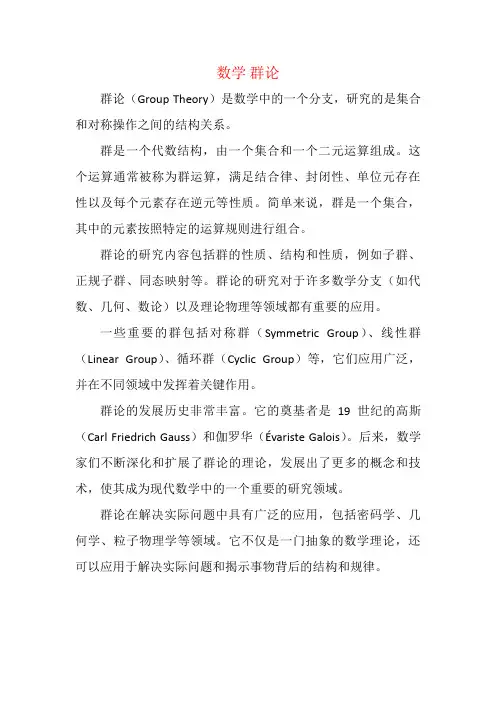 数学 群论

群论（Group Theory）是数学中的一个分支，研究的是集合和对称操作之间的结构关系。

群是一个代数结构，由一个集合和一个二元运算组成。这个运算通常被称为群运算，满足结合律、封闭性、单位元存在性以及每个元素存在逆元等性质。简单来说，群是一个集合，其中的元素按照特定的运算规则进行组合。

群论的研究内容包括群的性质、结构和性质，例如子群、正规子群、同态映射等。群论的研究对于许多数学分支（如代数、几何、数论）以及理论物理等领域都有重要的应用。

一些重要的群包括对称群（Symmetric Group）、线性群（Linear Group）、循环群（Cyclic Group）等，它们应用广泛，并在不同领域中发挥着关键作用。

群论的发展历史非常丰富。它的奠基者是 19 世纪的高斯（Carl Friedrich Gauss）和伽罗华（Évariste Galois）。后来，数学家们不断深化和扩展了群论的理论，发展出了更多的概念和技术，使其成为现代数学中的一个重要的研究领域。

群论在解决实际问题中具有广泛的应用，包括密码学、几何学、粒子物理学等领域。它不仅是一门抽象的数学理论，还可以应用于解决实际问题和揭示事物背后的结构和规律。